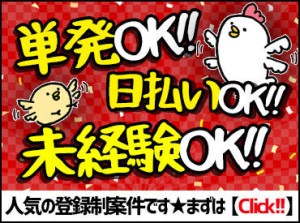 単発OK!!
日払いOK!!
未経験OK!!
人気の登録制案件です★まずは【Click!!】